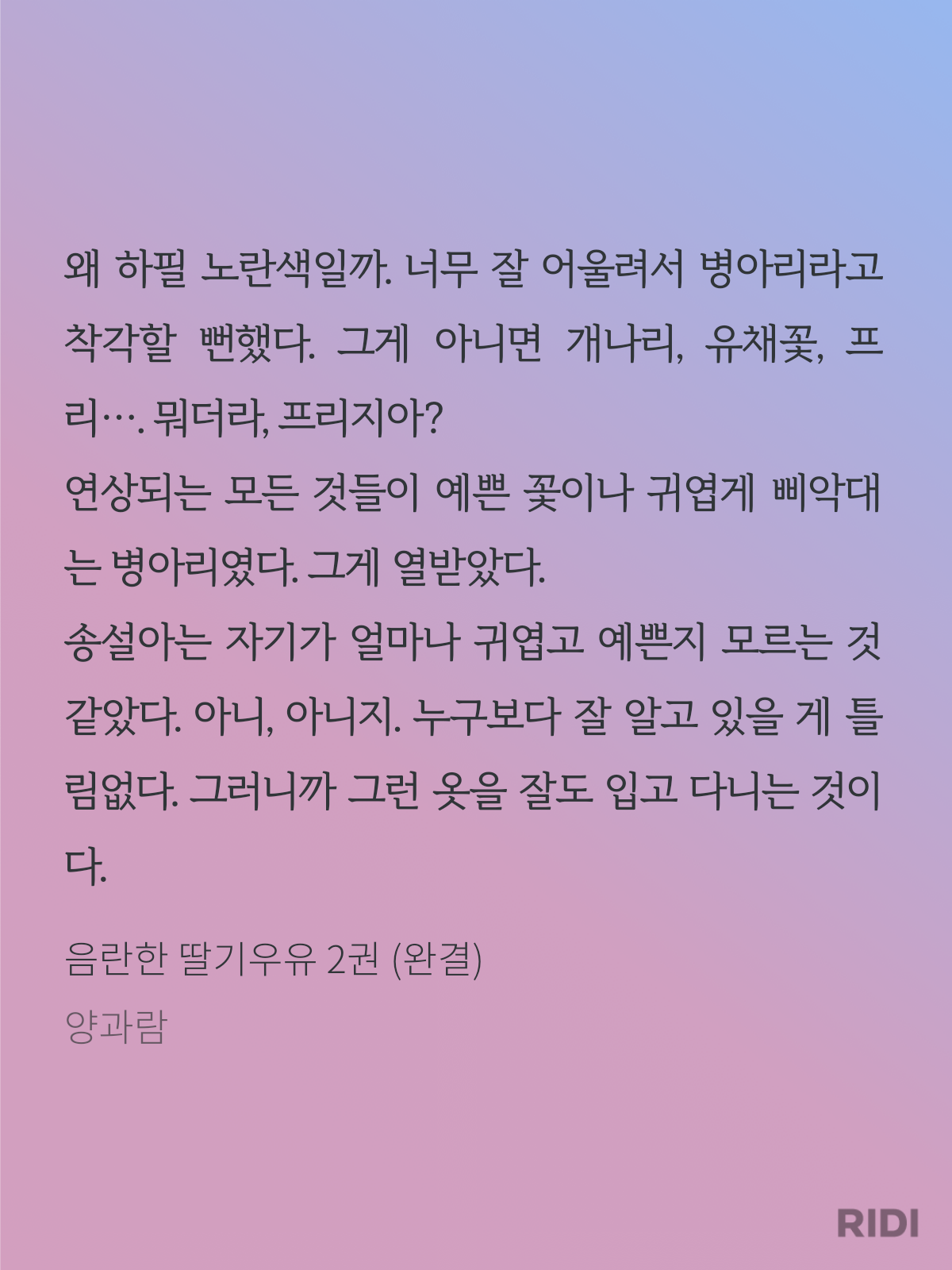 왜 하필 노란색일까. 너무 잘 어울려서 병아리라고 착각할 뻔했다. 그게 아니면 개나리, 유채꽃, 프리…. 뭐더라, 프리지아?
연상되는 모든 것들이 예쁜 꽃이나 귀엽게 삐악대는 병아리였다. 그게 열받았다.
송설아는 자기가 얼마나 귀엽고 예쁜지 모르는 것 같았다. 아니, 아니지. 누구보다 잘 알고 있을 게 틀림없다. 그러니까 그런 옷을 잘도 입고 다니는 것이다.

음란한 딸기우유 2권 (완결)
양과람

RIDI